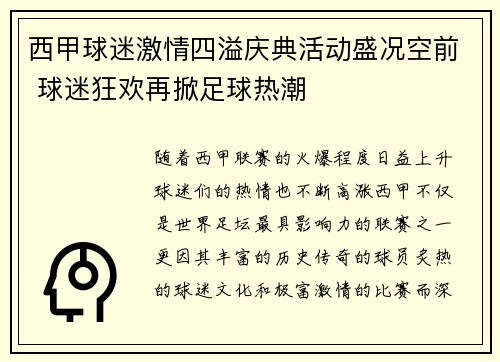 西甲球迷激情四溢庆典活动盛况空前 球迷狂欢再掀足球热潮

随着西甲联赛的火爆程度日益上升球迷们的热情也不断高涨西甲不仅是世界足坛最具影响力的联赛之一更因其丰富的历史传奇的球员炙热的球迷文化和极富激情的比赛而深